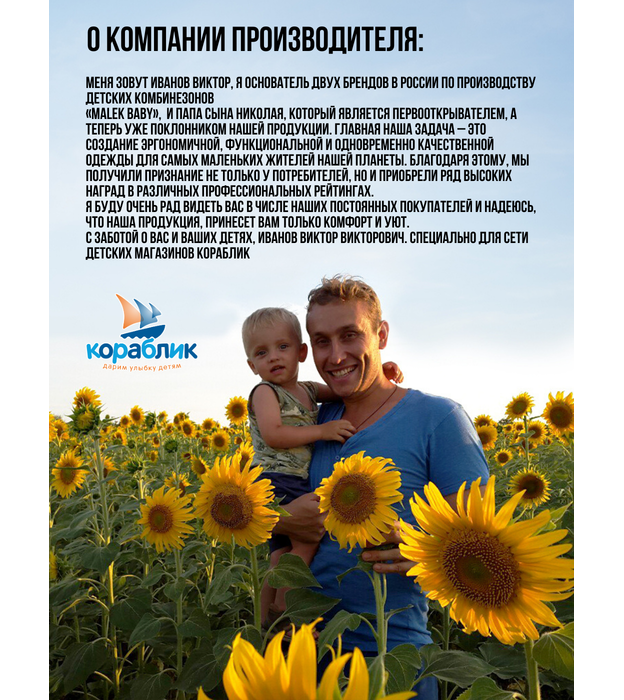 О КОМПАНИИ ПРОИЗВОДИТЕЛЯ:

МЕНЯ ЗОВУТ ИВАНОВ ВИКТОР, Я ОСНОВАТЕЛЬ ДВУХ БРЕНДОВ В РОССИИ ПО ПРОИЗВОДСТВУ ДЕТСКИХ КОМБИНЕЗОНОВ

«MALEK BABY», И ПАПА СЫНА НИКОЛАЯ, КОТОРЫЙ ЯВЛЯЕТСЯ ПЕРВООТКРЫВАТЕЛЕМ, А ТЕПЕРЬ УЖЕ ПОКЛОННИКОМ НАШЕЙ ПРОДУКЦИИ. ГЛАВНАЯ НАША ЗАДАЧА – ЭТО СОЗДАНИЕ ЭРГОНОМИЧНОЙ, ФУНКЦИОНАЛЬНОЙ И ОДНОВРЕМЕННО КАЧЕСТВЕННОЙ ОДЕЖДЫ ДЛЯ САМЫХ МАЛЕНЬКИХ ЖИТЕЛЕЙ НАШЕЙ ПЛАНЕТЫ. БЛАГОДАРЯ ЭТОМУ, МЫ ПОЛУЧИЛИ ПРИЗНАНИЕ НЕ ТОЛЬКО У ПОТРЕБИТЕЛЕЙ, НО И ПРИОБРЕЛИ РЯД ВЫСОКИХ НАГРАД В РАЗЛИЧНЫХ ПРОФЕССИОНАЛЬНЫХ РЕЙТИНГАХ.

Я БУДУ ОЧЕНЬ РАД ВИДЕТЬ ВАС В ЧИСЛЕ НАШИХ ПОСТОЯННЫХ ПОКУПАТЕЛЕЙ И НАДЕЮСЬ, ЧТО НАША ПРОДУКЦИЯ, ПРИНЕСЕТ ВАМ ТОЛЬКО КОМФОРТ И УЮТ.

С ЗАБОТОЙ О ВАС И ВАШИХ ДЕТЯХ, ИВАНОВ ВИКТОР ВИКТОРОВИЧ. СПЕЦИАЛЬНО ДЛЯ СЕТИ ДЕТСКИХ МАГАЗИНОВ КОРАБЛИК

кораблик
Дарим улыбку детям